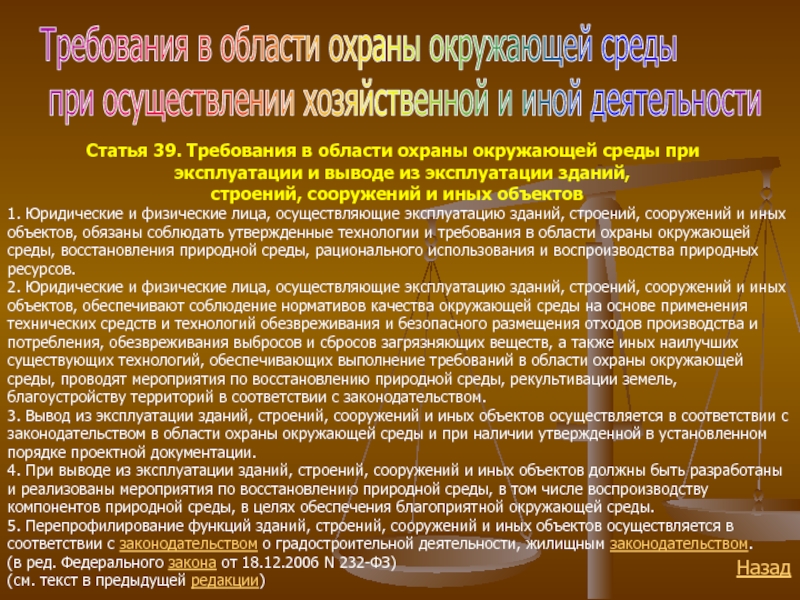 Требования в области охраны окружающей среды при осуществлении хозяйственной и иной деятельности

Статья 39. Требования в области охраны окружающей среды при эксплуатации и выводе из эксплуатации зданий, строений, сооружений и иных объектов

1. Юридические и физические лица, осуществляющие эксплуатацию зданий, строений, сооружений и иных объектов, обязаны соблюдать утвержденные технологии и требования в области охраны окружающей среды, восстановления природной среды, рационального использования и воспроизводства природных ресурсов.
2. Юридические и физические лица, осуществляющие эксплуатацию зданий, строений, сооружений и иных объектов, обеспечивают соблюдение нормативов качества окружающей среды на основе применения технических средств и технологий обезвреживания и безопасного размещения отходов производства и потребления, обезвреживания выбросов и сбросов загрязняющих веществ, а также иных наилучших существующих технологий, обеспечивающих выполнение требований в области охраны окружающей среды, проводят мероприятия по восстановлению природной среды, рекультивации земель, благоустройству территорий в соответствии с законодательством.
3. Вывод из эксплуатации зданий, строений, сооружений и иных объектов осуществляется в соответствии с законодательством в области охраны окружающей среды и при наличии утвержденной в установленном порядке проектной документации.
4. При выводе из эксплуатации зданий, строений, сооружений и иных объектов должны быть разработаны и реализованы мероприятия по восстановлению природной среды, в том числе воспроизводству компонентов природной среды, в целях обеспечения благоприятной окружающей среды.
5. Перепрофилирование функций зданий, строений, сооружений и иных объектов осуществляется в соответствии с законодательством о градостроительной деятельности, жилищным законодательством.
(в ред. Федерального закона от 18.12.2006 N 232-ФЗ)
(см. текст в предыдущей редакции)

Назад